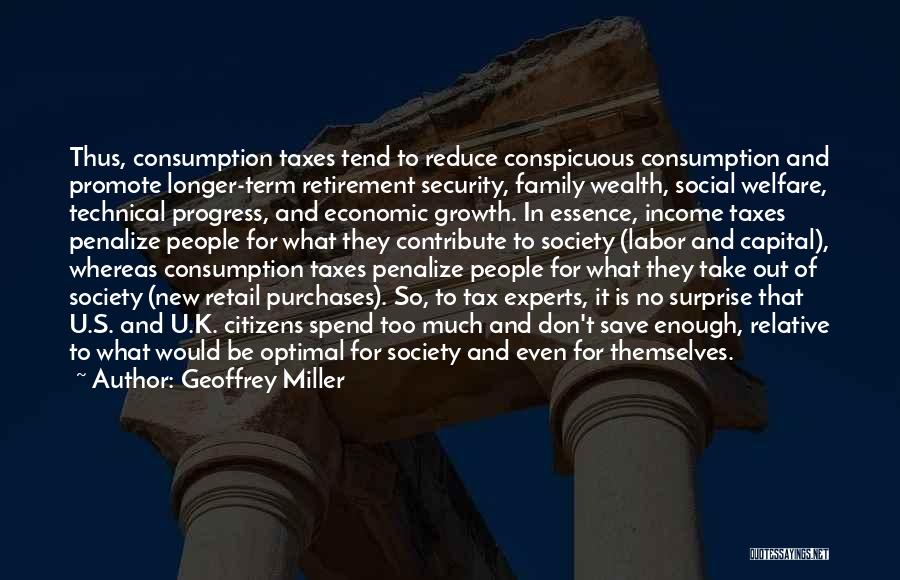 Thus, consumption taxes tend to reduce conspicuous consumption and promote longer-term retirement security, family wealth, social welfare, technical progress, and economic growth. In essence, income taxes penalize people for what they contribute to society (labor and capital), whereas consumption taxes penalize people for what they take out of society (new retail purchases). So, to tax experts, it is no surprise that U.S. and U.K. citizens spend too much and don't save enough, relative to what would be optimal for society and even for themselves.

~ Author: Geoffrey Miller

QUOTESSAYINGS.NET